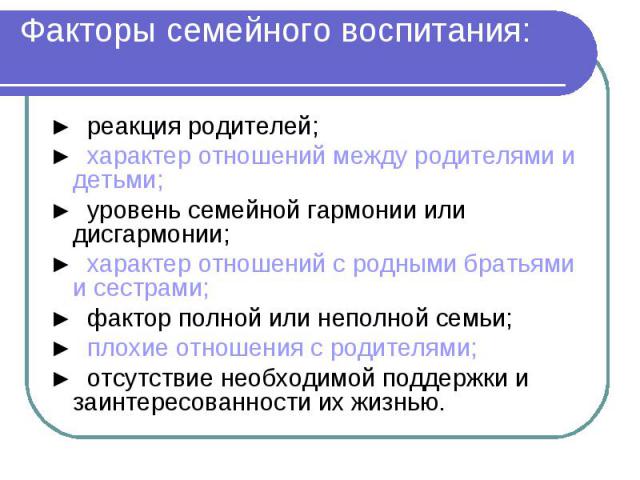 Факторы семейного воспитания:

► реакция родителей;
► характер отношений между родителями и детьми;
► уровень семейной гармонии или дисгармонии;
► характер отношений с родными братьями и сестрами;
► фактор полной или неполной семьи;
► плохие отношения с родителями;
► отсутствие необходимой поддержки и заинтересованности их жизнью.